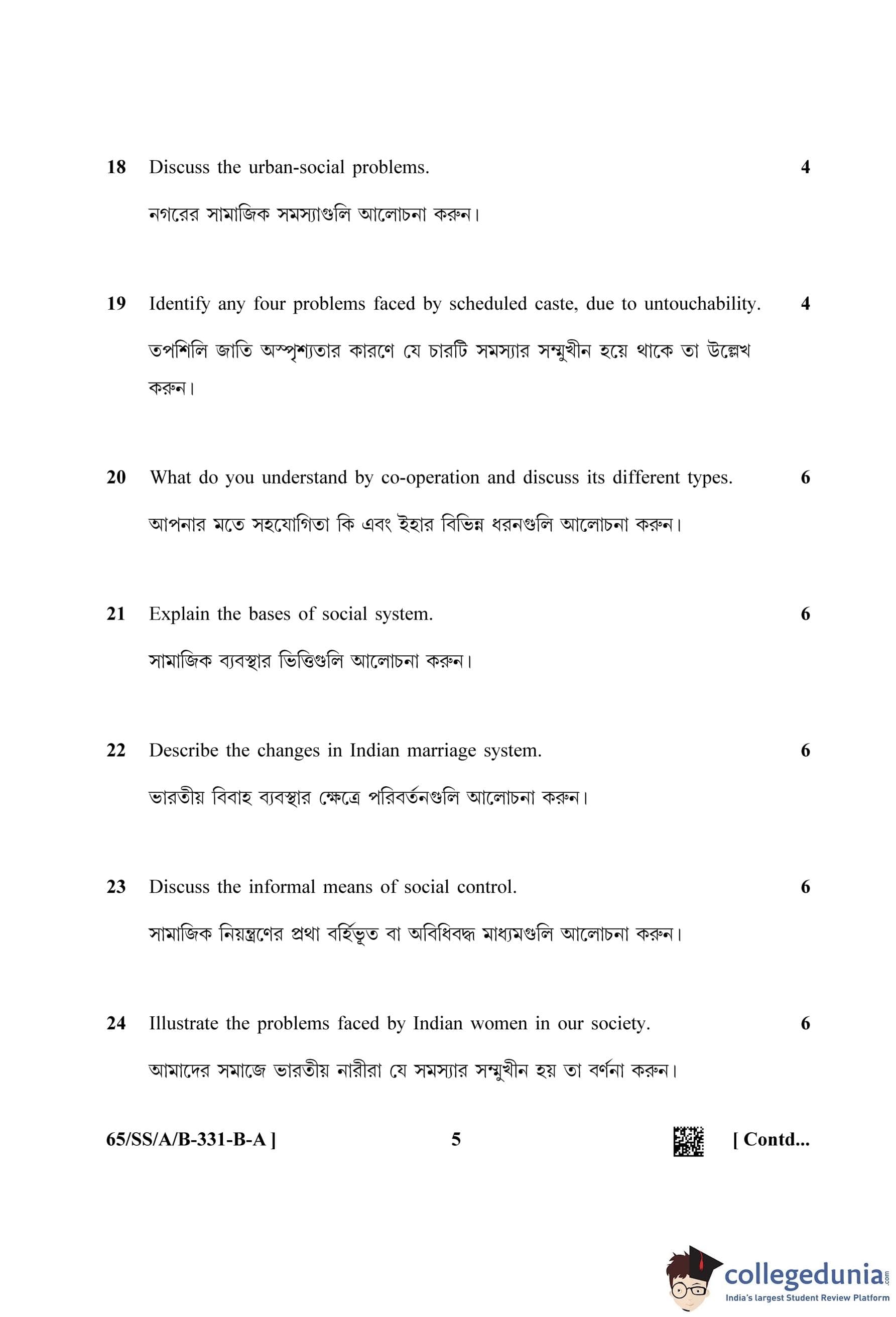 18 Discuss the urban-social problems. 4

নগরের সামাজিক সমস্যাগুলি আলোচনা করুন।

19 Identify any four problems faced by scheduled caste, due to untouchability. 4

তপশিলি জাতি অস্পৃশ্যতার কারণে যে চারটি সমস্যার সম্মুখীন হয়ে থাকে তা উল্লেখ করুন।

20 What do you understand by co-operation and discuss its different types. 6

আপনার মতে সহযোগিতা কি এবং ইহার বিভিন্ন ধরনগুলি আলোচনা করুন।

21 Explain the bases of social system. 6

সামাজিক ব্যবস্থার ভিত্তিগুলি আলোচনা করুন।

22 Describe the changes in Indian marriage system. 6

ভারতীয় বিবাহ ব্যবস্থার ক্ষেত্রে পরিবর্তনগুলি আলোচনা করুন।

23 Discuss the informal means of social control. 6

সামাজিক নিয়ন্ত্রণের প্রথা বর্হিভূত বা অবিধিবদ্ধ মাধ্যমগুলি আলোচনা করুন।

24 Illustrate the problems faced by Indian women in our society. 6

আমাদের সমাজে ভারতীয় নারীরা যে সমস্যার সম্মুখীন হয় তা বর্ণনা করুন।

65/SS/A/B-331-B-A ] 5 [ Contd...

collegedunia.com
India's largest Student Review Platform